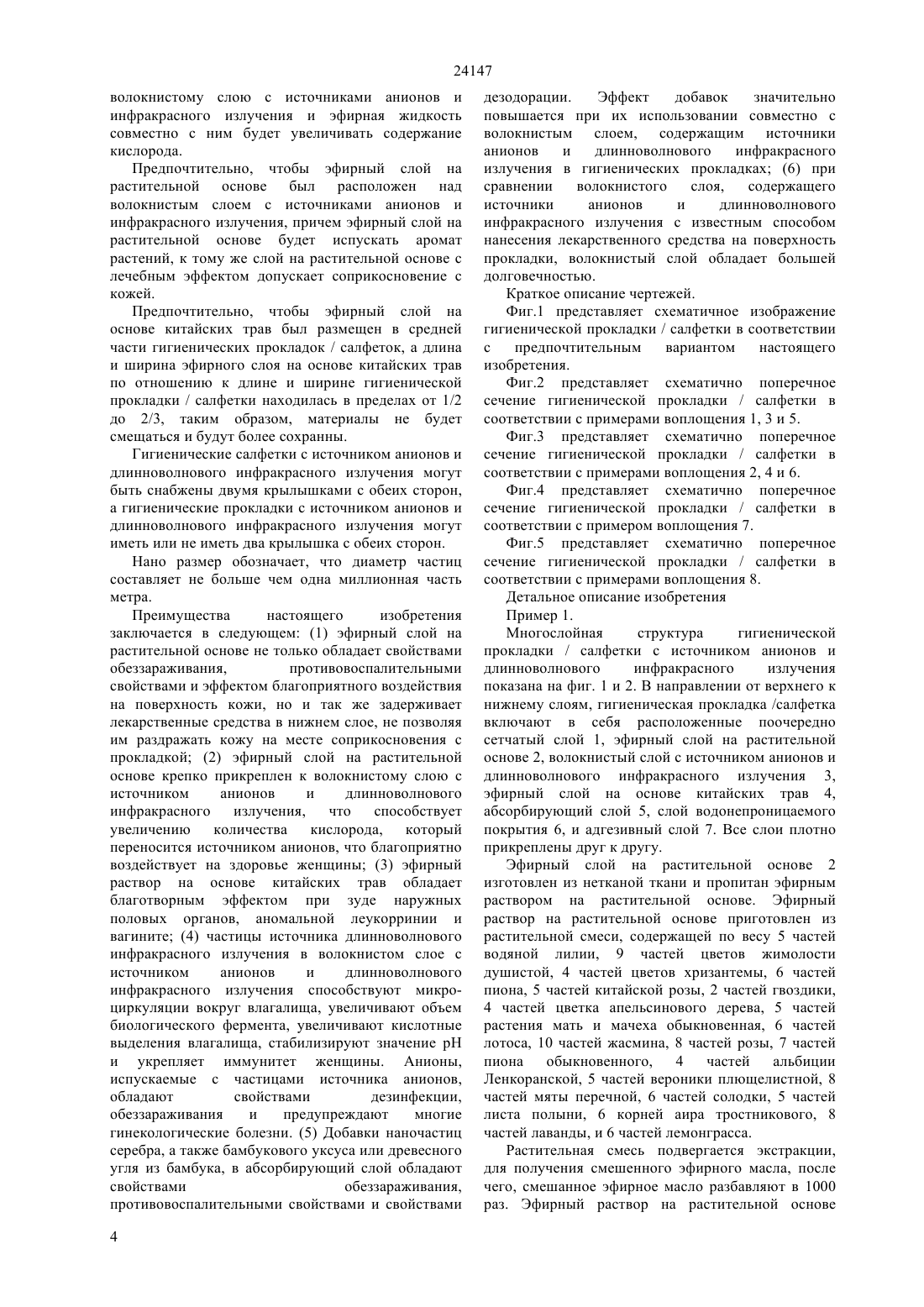 24147

волокнистому слою с источниками анионов и инфракрасного излучения и эфирная жидкость совместно с ним будет увеличивать содержание кислорода.

Предпочтительно, чтобы эфирный слой на растительной основе был расположен над волокнистым слоем с источниками анионов и инфракрасного излучения, причем эфирный слой на растительной основе будет испускать аромат растений, к тому же слой на растительной основе с лечебным эффектом допускает соприкосновение с кожей.

Предпочтительно, чтобы эфирный слой на основе китайских трав был размещен в средней части гигиенических прокладок / салфеток, а длина и ширина эфирного слоя на основе китайских трав по отношению к длине и ширине гигиенической прокладки / салфетки находилась в пределах от 1/2 до 2/3, таким образом, материалы не будет смещаться и будут более сохранны.

Гигиенические салфетки с источником анионов и длинноволнового инфракрасного излучения могут быть снабжены двумя крылышками с обеих сторон, а гигиенические прокладки с источником анионов и длинноволнового инфракрасного излучения могут иметь или не иметь два крылышка с обеих сторон.

Нано размер обозначает, что диаметр частиц составляет не больше чем одна миллионная часть метра.

Преимущества настоящего изобретения заключается в следующем: (1) эфирный слой на растительной основе не только обладает свойствами обеззараживания, противовоспалительными свойствами и эффектом благоприятного воздействия на поверхность кожи, но и так же задерживает лекарственные средства в нижнем слое, не позволяя им раздражать кожу на месте соприкосновения с прокладкой; (2) эфирный слой на растительной основе крепко прикреплен к волокнистому слою с источником анионов и длинноволнового инфракрасного излучения, что способствует увеличению количества кислорода, который переносится источником анионов, что благоприятно воздействует на здоровье женщины; (3) эфирный раствор на основе китайских трав обладает благотворным эффектом при зуде наружных половых органов, аномальной леукорринии и вагините; (4) частицы источника длинноволнового инфракрасного излучения в волокнистом слое с источником анионов и длинноволнового инфракрасного излучения способствуют микроциркуляции вокруг влагалища, увеличивают объем биологического фермента, увеличивают кислотные выделения влагалища, стабилизируют значение pH и укрепляет иммунитет женщины. Анионы, испускаемые с частицами источника анионов, обладают свойствами дезинфекции, обеззараживания и предупреждают многие гинекологические болезни. (5) Добавки наночастиц серебра, а также бамбукового уксуса или древесного угля из бамбука, в абсорбирующий слой обладают свойствами обеззараживания, противовоспалительными свойствами и свойствами дезодорации. Эффект добавок значительно повышается при их использовании совместно с волокнистым слоем, содержащим источники анионов и длинноволнового инфракрасного излучения в гигиенических прокладках; (6) при сравнении волокнистого слоя, содержащего источники анионов и длинноволнового инфракрасного излучения с известным способом нанесения лекарственного средства на поверхность прокладки, волокнистый слой обладает большей долговечностью.

Краткое описание чертежей.

Фиг.1 представляет схематичное изображение гигиенической прокладки / салфетки в соответствии с предпочтительным вариантом настоящего изобретения.

Фиг.2 представляет схематично поперечное сечение гигиенической прокладки / салфетки в соответствии с примерами воплощения 1, 3 и 5.

Фиг.3 представляет схематично поперечное сечение гигиенической прокладки / салфетки в соответствии с примерами воплощения 2, 4 и 6.

Фиг.4 представляет схематично поперечное сечение гигиенической прокладки / салфетки в соответствии с примером воплощения 7.

Фиг.5 представляет схематично поперечное сечение гигиенической прокладки / салфетки в соответствии с примерами воплощения 8.

Детальное описание изобретения

Пример 1.

Многослойная структура гигиенической прокладки / салфетки с источником анионов и длинноволнового инфракрасного излучения показана на фиг. 1 и 2. В направлении от верхнего к нижнему слоям, гигиеническая прокладка /салфетка включают в себя расположенные поочередно сетчатый слой 1, эфирный слой на растительной основе 2, волокнистый слой с источником анионов и длинноволнового инфракрасного излучения 3, эфирный слой на основе китайских трав 4, абсорбирующий слой 5, слой водонепроницаемого покрытия 6, и адгезивный слой 7. Все слои плотно прикреплены друг к другу.

Эфирный слой на растительной основе 2 изготовлен из нетканой ткани и пропитан эфирным раствором на растительной основе. Эфирный раствор на растительной основе приготовлен из растительной смеси, содержащей по весу 5 частей водяной лилии, 9 частей цветов жимолости душистой, 4 частей цветов хризантемы, 6 частей пиона, 5 частей китайской розы, 2 частей гвоздики, 4 частей цветка апельсинового дерева, 5 частей растения мать и мачеха обыкновенная, 6 частей лотоса, 10 частей жасмина, 8 частей розы, 7 частей пиона обыкновенного, 4 частей альбиции Ленкоранской, 5 частей вероники плющелистной, 8 частей мяты перечной, 6 частей солодки, 5 частей листа полыни, 6 корней аира тростникового, 8 частей лаванды, и 6 частей лемонграсса.

Растительная смесь подвергается экстракции, для получения смешенного эфирного масла, после чего, смешанное эфирное масло разбавляют в 1000 раз. Эфирный раствор на растительной основе

4